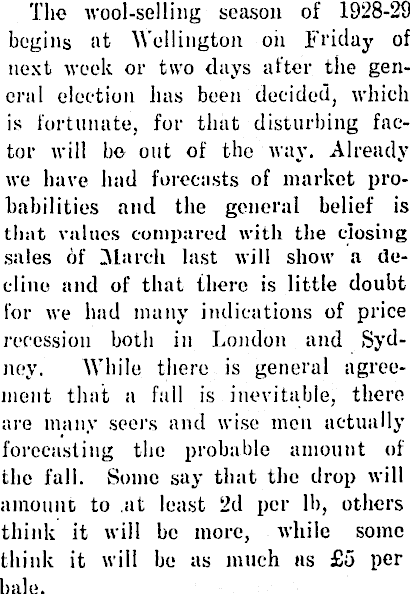 The wool-selling season of 1928-29 begins at Wellington on Friday of next week or two days after the general election has been decided, which is fortunate, for that disturbing factor will be out of the way. Already we have had forecasts of market probabilities and the general belief is that values compared with the closing sales of March last will show a decline and of that there is little doubt for we had many indications of price recession both in London and Sydney. While there is general agreement that a fall is inevitable, there are many seers and wise men actually forecasting the probable amount of the fall. Some say that the drop will amount to at least 2d per lb, others think it will be more, while some think it will be as much as £5 per bale.